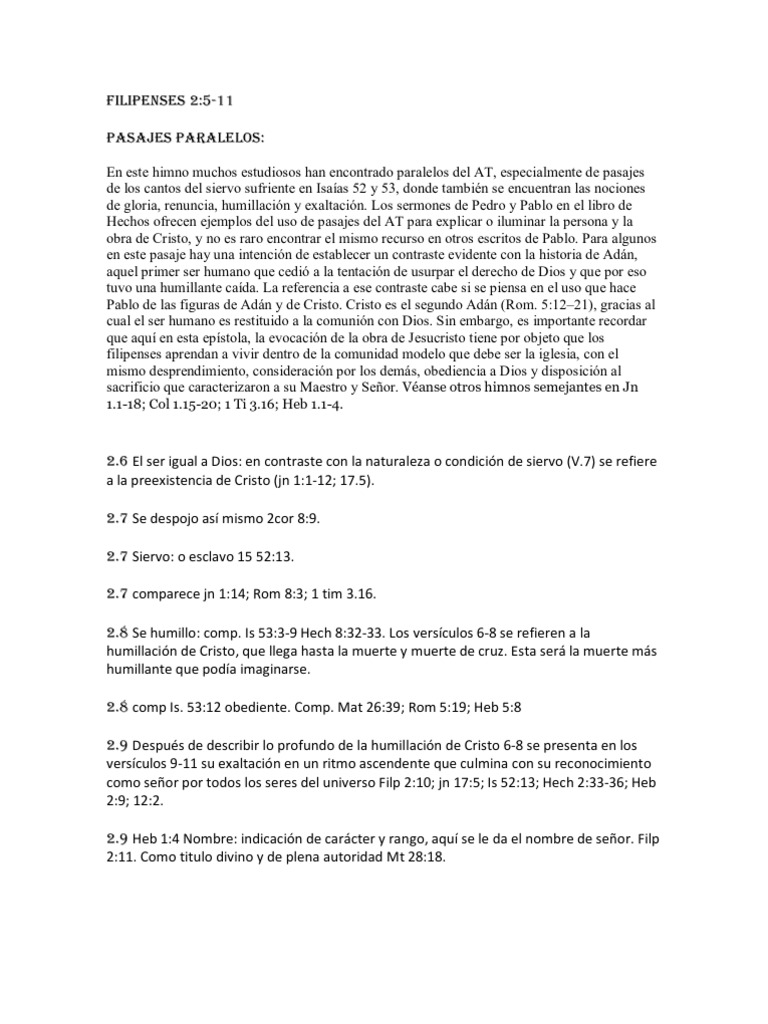 FILIPENSES 2:5-11

PASAJES PARALELOS:

En este himno muchos estudiosos han encontrado paralelos del AT, especialmente de pasajes de los cantos del siervo sufriente en Isaías 52 y 53, donde también se encuentran las nociones de gloria, renuncia, humillación y exaltación. Los sermones de Pedro y Pablo en el libro de Hechos ofrecen ejemplos del uso de pasajes del AT para explicar o iluminar la persona y la obra de Cristo, y no es raro encontrar el mismo recurso en otros escritos de Pablo. Para algunos en este pasaje hay una intención de establecer un contraste evidente con la historia de Adán, aquel primer ser humano que cedió a la tentación de usurpar el derecho de Dios y que por eso tuvo una humillante caída. La referencia a ese contraste cabe si se piensa en el uso que hace Pablo de las figuras de Adán y de Cristo. Cristo es el segundo Adán (Rom. 5:12–21), gracias al cual el ser humano es restituido a la comunión con Dios. Sin embargo, es importante recordar que aquí en esta epístola, la evocación de la obra de Jesucristo tiene por objeto que los filipenses aprendan a vivir dentro de la comunidad modelo que debe ser la iglesia, con el mismo desprendimiento, consideración por los demás, obediencia a Dios y disposición al sacrificio que caracterizaron a su Maestro y Señor. Véanse otros himnos semejantes en Jn 1.1-18; Col 1.15-20; 1 Ti 3.16; Heb 1.1-4.

2.6 El ser igual a Dios: en contraste con la naturaleza o condición de siervo (V.7) se refiere a la preexistencia de Cristo (jn 1:1-12; 17.5).

2.7 Se despojo así mismo 2cor 8:9.

2.7 Siervo: o esclavo 15 52:13.

2.7 comparece jn 1:14; Rom 8:3; 1 tim 3.16.

2.8 Se humillo: comp. Is 53:3-9 Hech 8:32-33. Los versículos 6-8 se refieren a la humillación de Cristo, que llega hasta la muerte y muerte de cruz. Esta será la muerte más humillante que podía imaginarse.

2.8 comp Is. 53:12 obediente. Comp. Mat 26:39; Rom 5:19; Heb 5:8

2.9 Después de describir lo profundo de la humillación de Cristo 6-8 se presenta en los versículos 9-11 su exaltación en un ritmo ascendente que culmina con su reconocimiento como señor por todos los seres del universo Filp 2:10; jn 17:5; Is 52:13; Hech 2:33-36; Heb 2:9; 12:2.

2.9 Heb 1:4 Nombre: indicación de carácter y rango, aquí se le da el nombre de señor. Filp 2:11. Como titulo divino y de plena autoridad Mt 28:18.